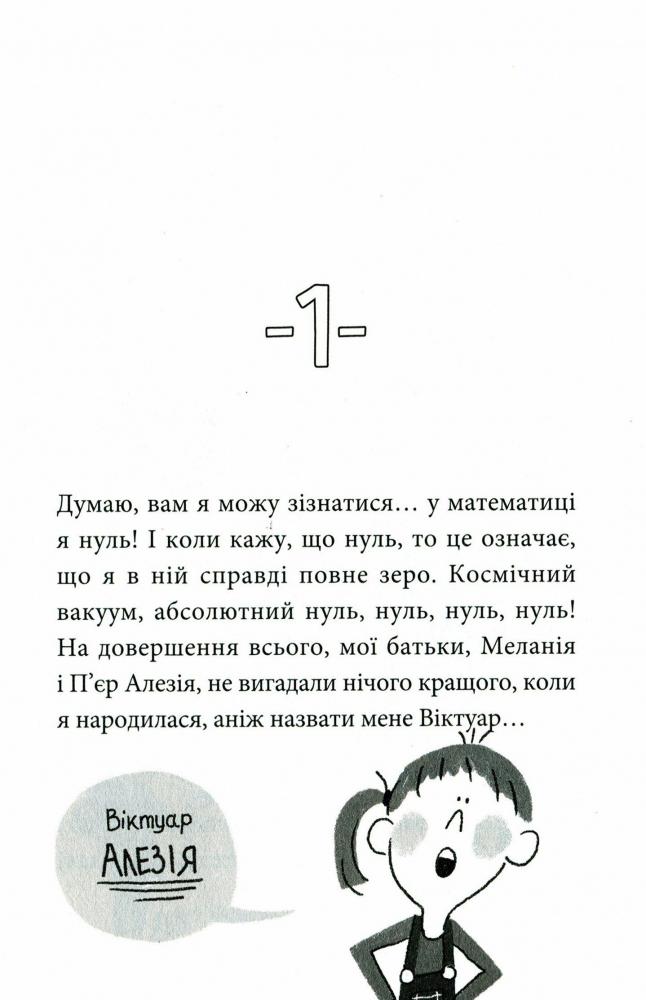 -1-

Думаю, вам я можу зізнатися… у математиці я нуль! І коли кажу, що нуль, то це означає, що я в ній справді повне зеро. Космічний вакуум, абсолютний нуль, нуль, нуль, нуль! На довершення всього, мої батьки, Меланія і П'єр Алезія, не вигадали нічого кращого, коли я народилася, аніж назвати мене Віктуар…

Віктуар
АЛЕЗІЯ